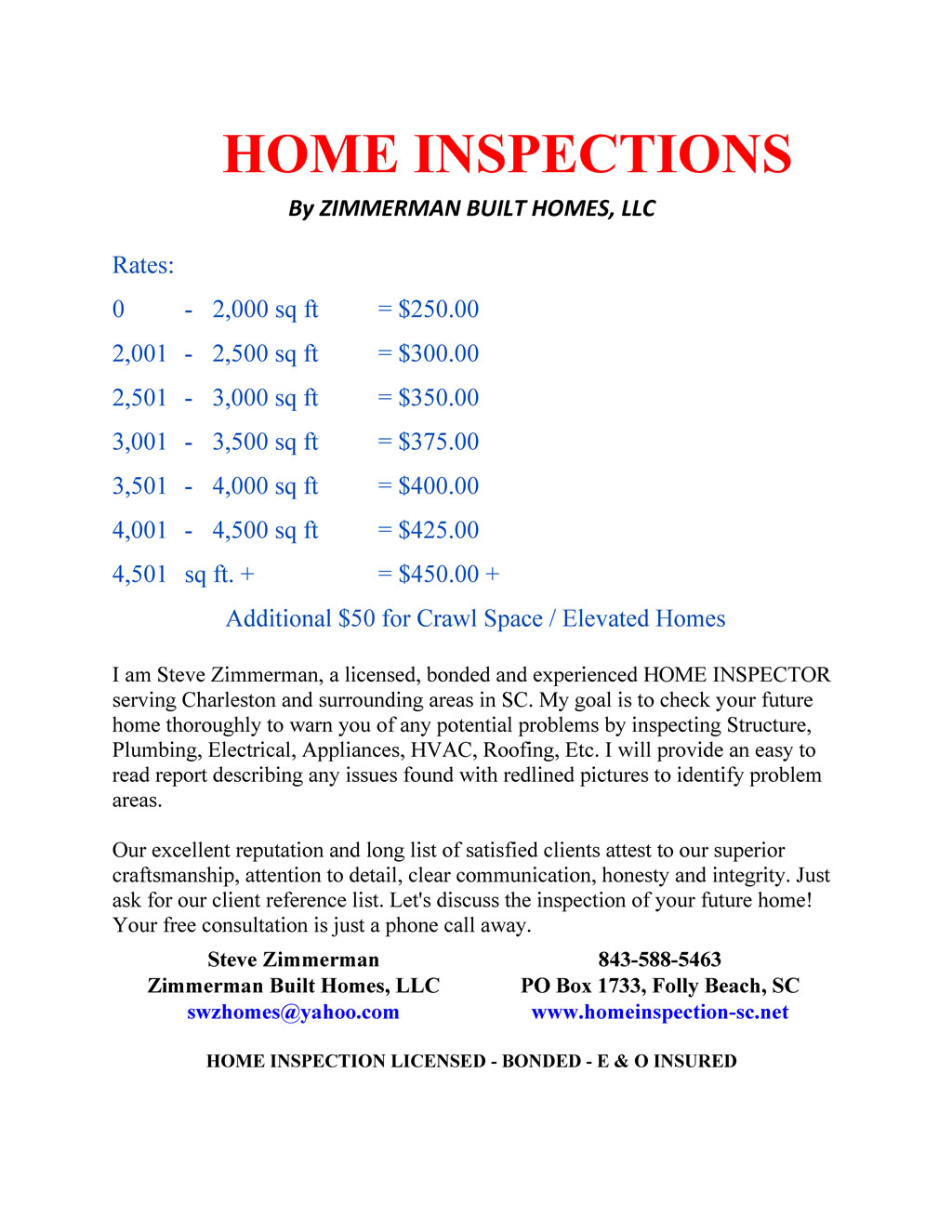 HOME INSPECTIONS

By ZIMMERMAN BUILT HOMES, LLC

Rates:

0 - 2,000 sq ft = \$250.00

2,001 - 2,500 sq ft = \$300.00

2,501 - 3,000 sq ft = \$350.00

3,001 - 3,500 sq ft = \$375.00

3,501 - 4,000 sq ft = \$400.00

4,001 - 4,500 sq ft = \$425.00

4,501 sq ft. + = \$450.00 +

Additional \$50 for Crawl Space / Elevated Homes

I am Steve Zimmerman, a licensed, bonded and experienced HOME INSPECTOR serving Charleston and surrounding areas in SC. My goal is to check your future home thoroughly to warn you of any potential problems by inspecting Structure, Plumbing, Electrical, Appliances, HVAC, Roofing, Etc. I will provide an easy to read report describing any issues found with redlined pictures to identify problem areas.

Our excellent reputation and long list of satisfied clients attest to our superior craftsmanship, attention to detail, clear communication, honesty and integrity. Just ask for our client reference list. Let's discuss the inspection of your future home! Your free consultation is just a phone call away.

Steve Zimmerman
Zimmerman Built Homes, LLC
swzhomes@yahoo.com

843-588-5463
PO Box 1733, Folly Beach, SC
www.homeinspection-sc.net

HOME INSPECTION LICENSED - BONDED - E & O INSURED